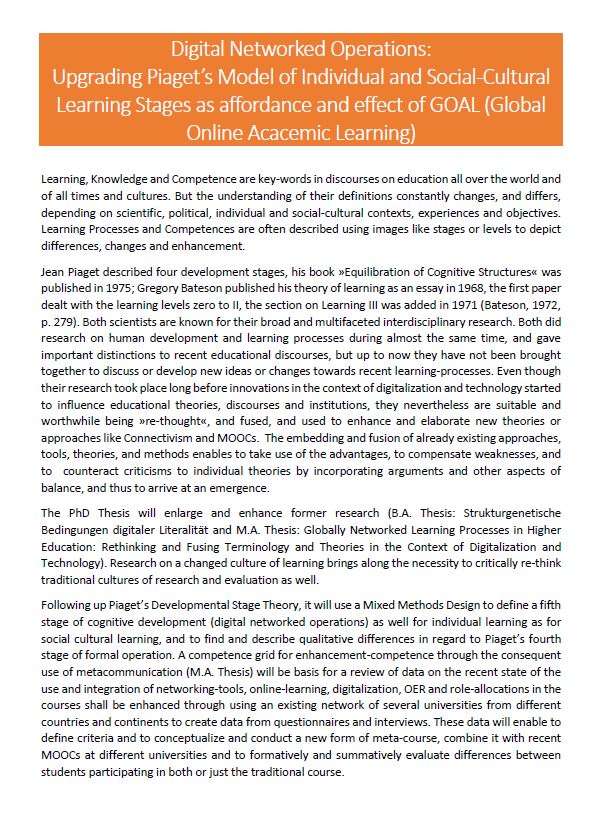 Digital Networked Operations:
Upgrading Piaget's Model of Individual and Social-Cultural Learning Stages as affordance and effect of GOAL (Global Online Acacemic Learning)

Learning, Knowledge and Competence are key-words in discourses on education all over the world and of all times and cultures. But the understanding of their definitions constantly changes, and differs, depending on scientific, political, individual and social-cultural contexts, experiences and objectives. Learning Processes and Competences are often described using images like stages or levels to depict differences, changes and enhancement.

Jean Piaget described four development stages, his book »Equilibration of Cognitive Structures« was published in 1975; Gregory Bateson published his theory of learning as an essay in 1968, the first paper dealt with the learning levels zero to II, the section on Learning III was added in 1971 (Bateson, 1972, p. 279). Both scientists are known for their broad and multifaceted interdisciplinary research. Both did research on human development and learning processes during almost the same time, and gave important distinctions to recent educational discourses, but up to now they have not been brought together to discuss or develop new ideas or changes towards recent learning-processes. Even though their research took place long before innovations in the context of digitalization and technology started to influence educational theories, discourses and institutions, they nevertheless are suitable and worthwhile being »re-thought«, and fused, and used to enhance and elaborate new theories or approaches like Connectivism and MOOCs. The embedding and fusion of already existing approaches, tools, theories, and methods enables to take use of the advantages, to compensate weaknesses, and to counteract criticisms to individual theories by incorporating arguments and other aspects of balance, and thus to arrive at an emergence.

The PhD Thesis will enlarge and enhance former research (B.A. Thesis: Strukturgenetische Bedingungen digitaler Literalität and M.A. Thesis: Globally Networked Learning Processes in Higher Education: Rethinking and Fusing Terminology and Theories in the Context of Digitalization and Technology). Research on a changed culture of learning brings along the necessity to critically re-think traditional cultures of research and evaluation as well.

Following up Piaget's Developmental Stage Theory, it will use a Mixed Methods Design to define a fifth stage of cognitive development (digital networked operations) as well for individual learning as for social cultural learning, and to find and describe qualitative differences in regard to Piaget's fourth stage of formal operation. A competence grid for enhancement-competence through the consequent use of metacommunication (M.A. Thesis) will be basis for a review of data on the recent state of the use and integration of networking-tools, online-learning, digitalization, OER and role-allocations in the courses shall be enhanced through using an existing network of several universities from different countries and continents to create data from questionnaires and interviews. These data will enable to define criteria and to conceptualize and conduct a new form of meta-course, combine it with recent MOOCs at different universities and to formatively and summatively evaluate differences between students participating in both or just the traditional course.